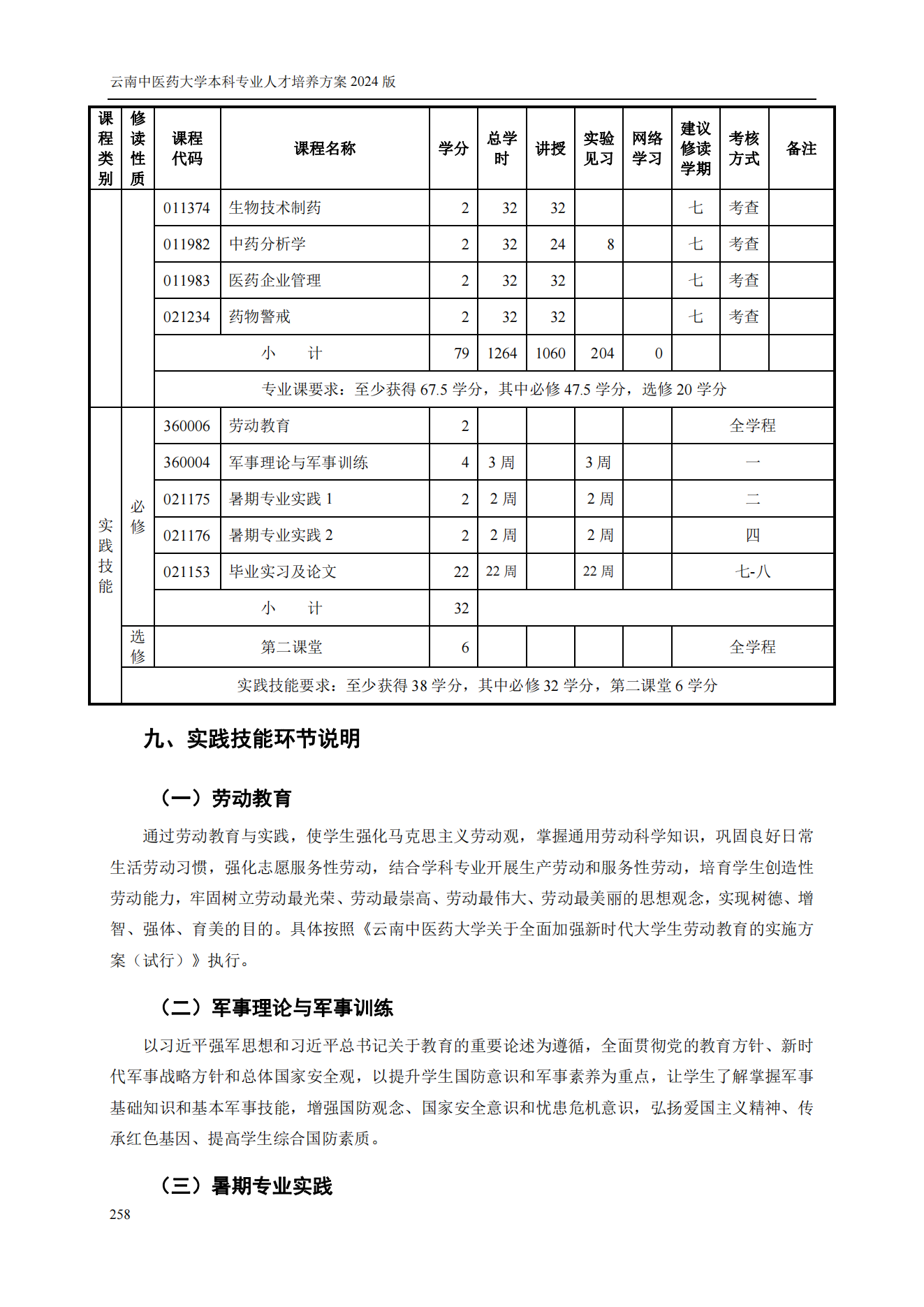 云南中医药大学本科专业人才培养方案 2024 版

| 课程类别 | 修读性质 | 课程代码 | 课程名称 | 学分 | 总学时 | 讲授 | 实验见习 | 网络学习 | 建议修读学期 | 考核方式 | 备注 |
|---|---|---|---|---|---|---|---|---|---|---|---|
| | | 011374 | 生物技术制药 | 2 | 32 | 32 | | | 七 | 考查 | |
| | | 011982 | 中药分析学 | 2 | 32 | 24 | 8 | | 七 | 考查 | |
| | | 011983 | 医药企业管理 | 2 | 32 | 32 | | | 七 | 考查 | |
| | | 021234 | 药物警戒 | 2 | 32 | 32 | | | 七 | 考查 | |
| | | 小　计 | | 79 | 1264 | 1060 | 204 | 0 | | | |
| | | 专业课要求：至少获得 67.5 学分，其中必修 47.5 学分，选修 20 学分 | | | | | | | | | |
| 实践技能 | 必修 | 360006 | 劳动教育 | 2 | | | | | 全学程 | | |
| | | 360004 | 军事理论与军事训练 | 4 | 3 周 | | 3 周 | | 一 | | |
| | | 021175 | 暑期专业实践 1 | 2 | 2 周 | | 2 周 | | 二 | | |
| | | 021176 | 暑期专业实践 2 | 2 | 2 周 | | 2 周 | | 四 | | |
| | | 021153 | 毕业实习及论文 | 22 | 22 周 | | 22 周 | | 七-八 | | |
| | | 小　计 | | 32 | | | | | | | |
| | 选修 | 第二课堂 | | 6 | | | | | 全学程 | | |
| | 实践技能要求：至少获得 38 学分，其中必修 32 学分，第二课堂 6 学分 | | | | | | | | | | |

九、实践技能环节说明

（一）劳动教育

通过劳动教育与实践，使学生强化马克思主义劳动观，掌握通用劳动科学知识，巩固良好日常生活劳动习惯，强化志愿服务性劳动，结合学科专业开展生产劳动和服务性劳动，培育学生创造性劳动能力，牢固树立劳动最光荣、劳动最崇高、劳动最伟大、劳动最美丽的思想观念，实现树德、增智、强体、育美的目的。具体按照《云南中医药大学关于全面加强新时代大学生劳动教育的实施方案（试行）》执行。

（二）军事理论与军事训练

以习近平强军思想和习近平总书记关于教育的重要论述为遵循，全面贯彻党的教育方针、新时代军事战略方针和总体国家安全观，以提升学生国防意识和军事素养为重点，让学生了解掌握军事基础知识和基本军事技能，增强国防观念、国家安全意识和忧患危机意识，弘扬爱国主义精神、传承红色基因、提高学生综合国防素质。

（三）暑期专业实践

258